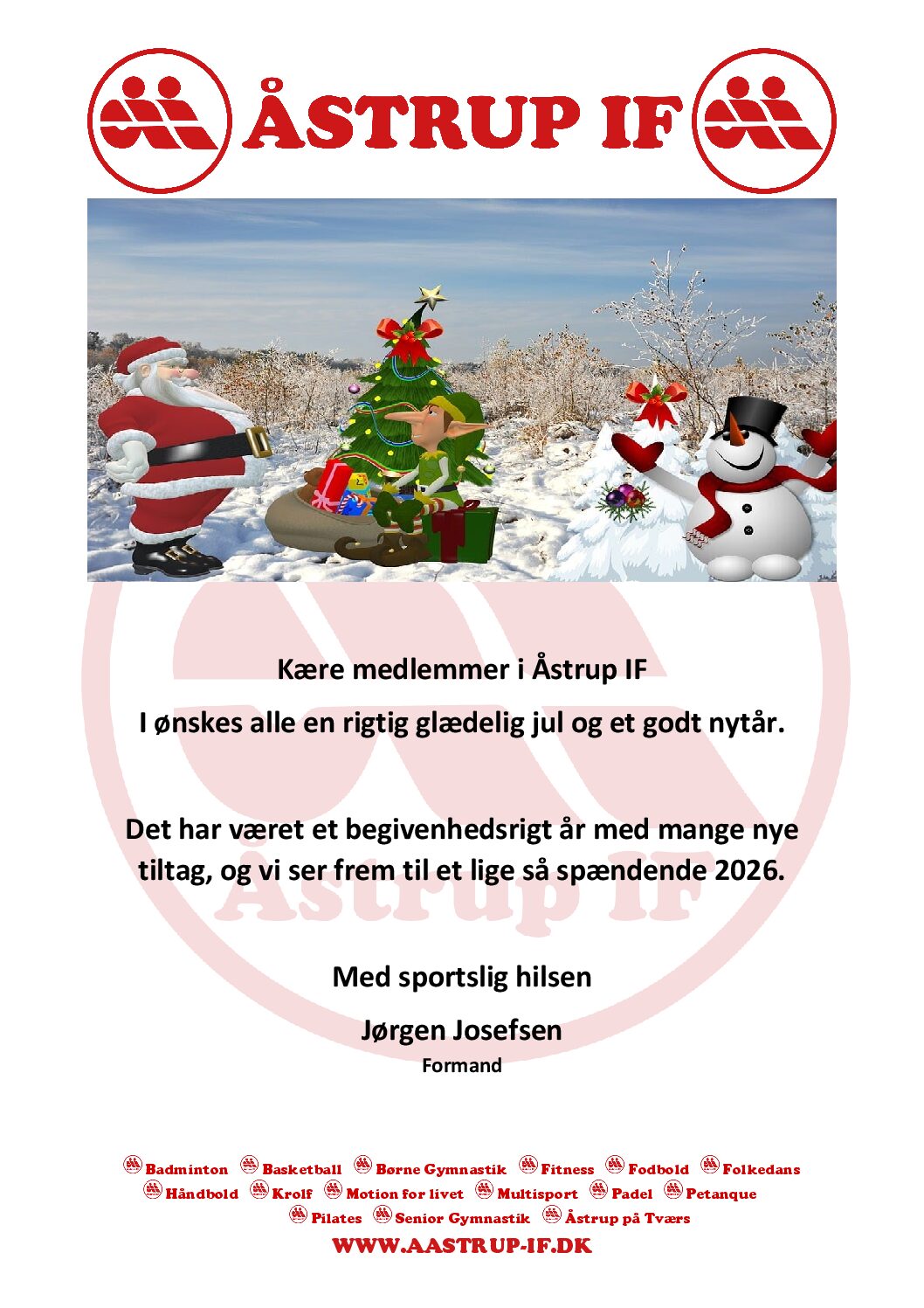 ÅSTRUP IF

Kære medlemmer i Åstrup IF

I ønskes alle en rigtig glædelig jul og et godt nytår.

Det har været et begivenhedsrigt år med mange nye tiltag, og vi ser frem til et lige så spændende 2026.

Med sportslig hilsen

Jørgen Josefsen
Formand

Badminton Basketball Børne Gymnastik Fitness Fodbold Folkedans
Håndbold Krolf Motion for livet Multisport Padel Petanque
Pilates Senior Gymnastik Åstrup på Tværs

WWW.AASTRUP-IF.DK

Åstrup IF